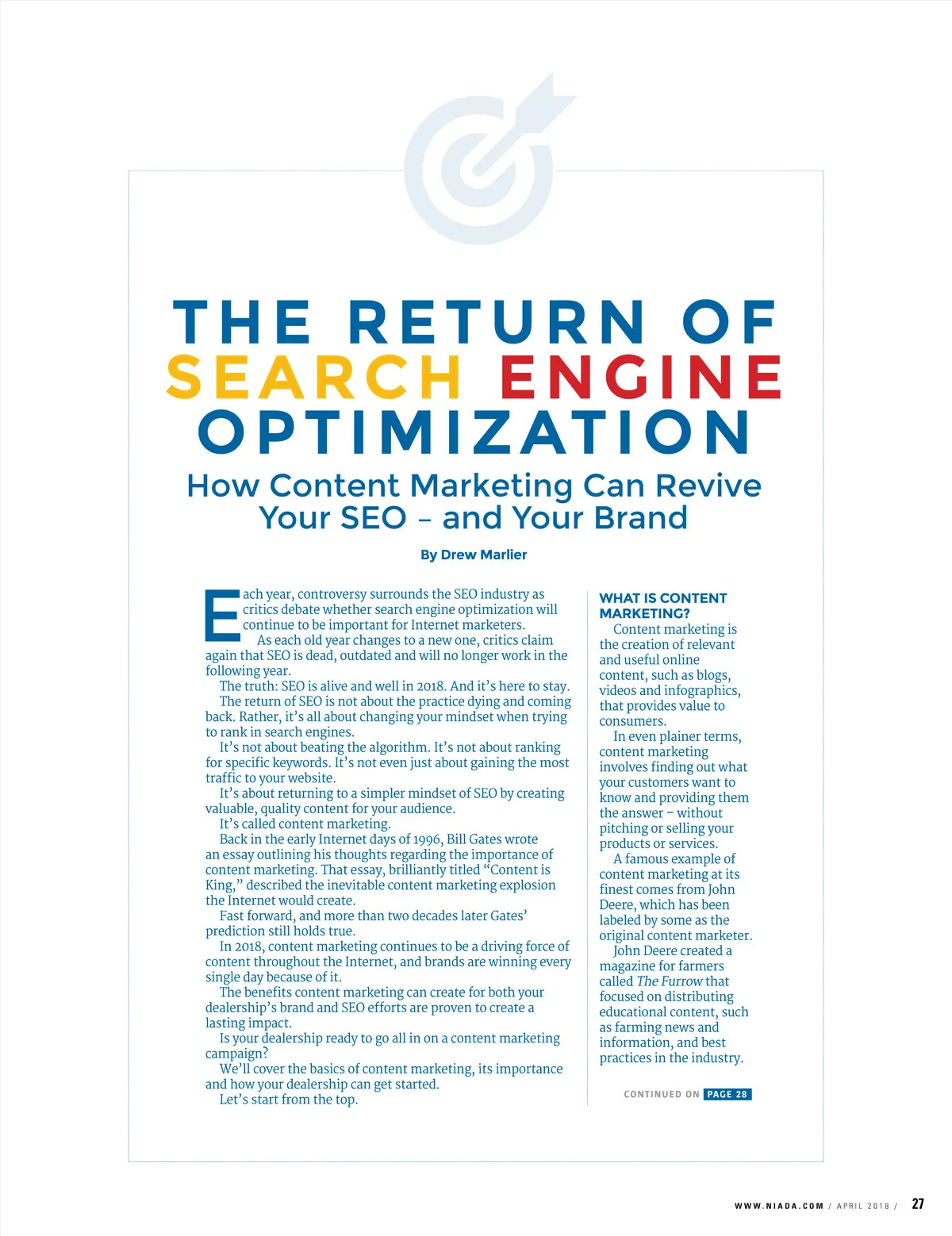 THE RETURN OF SEARCH ENGINE OPTIMIZATION

How Content Marketing Can Revive Your SEO – and Your Brand

By Drew Marlier

Each year, controversy surrounds the SEO industry as critics debate whether search engine optimization will continue to be important for Internet marketers.

As each old year changes to a new one, critics claim again that SEO is dead, outdated and will no longer work in the following year.

The truth: SEO is alive and well in 2018. And it's here to stay.

The return of SEO is not about the practice dying and coming back. Rather, it's all about changing your mindset when trying to rank in search engines.

It's not about beating the algorithm. It's not about ranking for specific keywords. It's not even just about gaining the most traffic to your website.

It's about returning to a simpler mindset of SEO by creating valuable, quality content for your audience.

It's called content marketing.

Back in the early Internet days of 1996, Bill Gates wrote an essay outlining his thoughts regarding the importance of content marketing. That essay, brilliantly titled "Content is King," described the inevitable content marketing explosion the Internet would create.

Fast forward, and more than two decades later Gates' prediction still holds true.

In 2018, content marketing continues to be a driving force of content throughout the Internet, and brands are winning every single day because of it.

The benefits content marketing can create for both your dealership's brand and SEO efforts are proven to create a lasting impact.

Is your dealership ready to go all in on a content marketing campaign?

We'll cover the basics of content marketing, its importance and how your dealership can get started.

Let's start from the top.

WHAT IS CONTENT MARKETING?

Content marketing is the creation of relevant and useful online content, such as blogs, videos and infographics, that provides value to consumers.

In even plainer terms, content marketing involves finding out what your customers want to know and providing them the answer – without pitching or selling your products or services.

A famous example of content marketing at its finest comes from John Deere, which has been labeled by some as the original content marketer.

John Deere created a magazine for farmers called The Furrow that focused on distributing educational content, such as farming news and information, and best practices in the industry.

CONTINUED ON PAGE 28

WWW.NIADA.COM / APRIL 2018 / 27